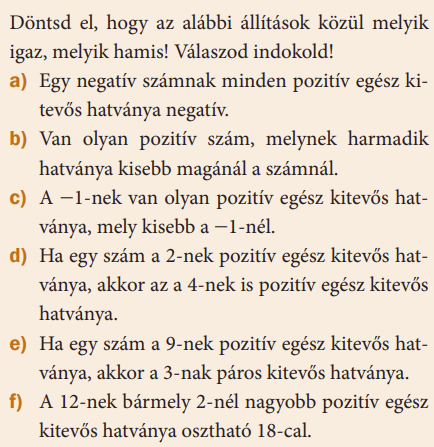 Döntsd el, hogy az alábbi állítások közül melyik igaz, melyik hamis! Válaszod indokold!

a) Egy negatív számnak minden pozitív egész kitevős hatványa negatív.

b) Van olyan pozitív szám, melynek harmadik hatványa kisebb magánál a számnál.

c) A $-1$-nek van olyan pozitív egész kitevős hatványa, mely kisebb a $-1$-nél.

d) Ha egy szám a 2-nek pozitív egész kitevős hatványa, akkor az a 4-nek is pozitív egész kitevős hatványa.

e) Ha egy szám a 9-nek pozitív egész kitevős hatványa, akkor a 3-nak páros kitevős hatványa.

f) A 12-nek bármely 2-nél nagyobb pozitív egész kitevős hatványa osztható 18-cal.